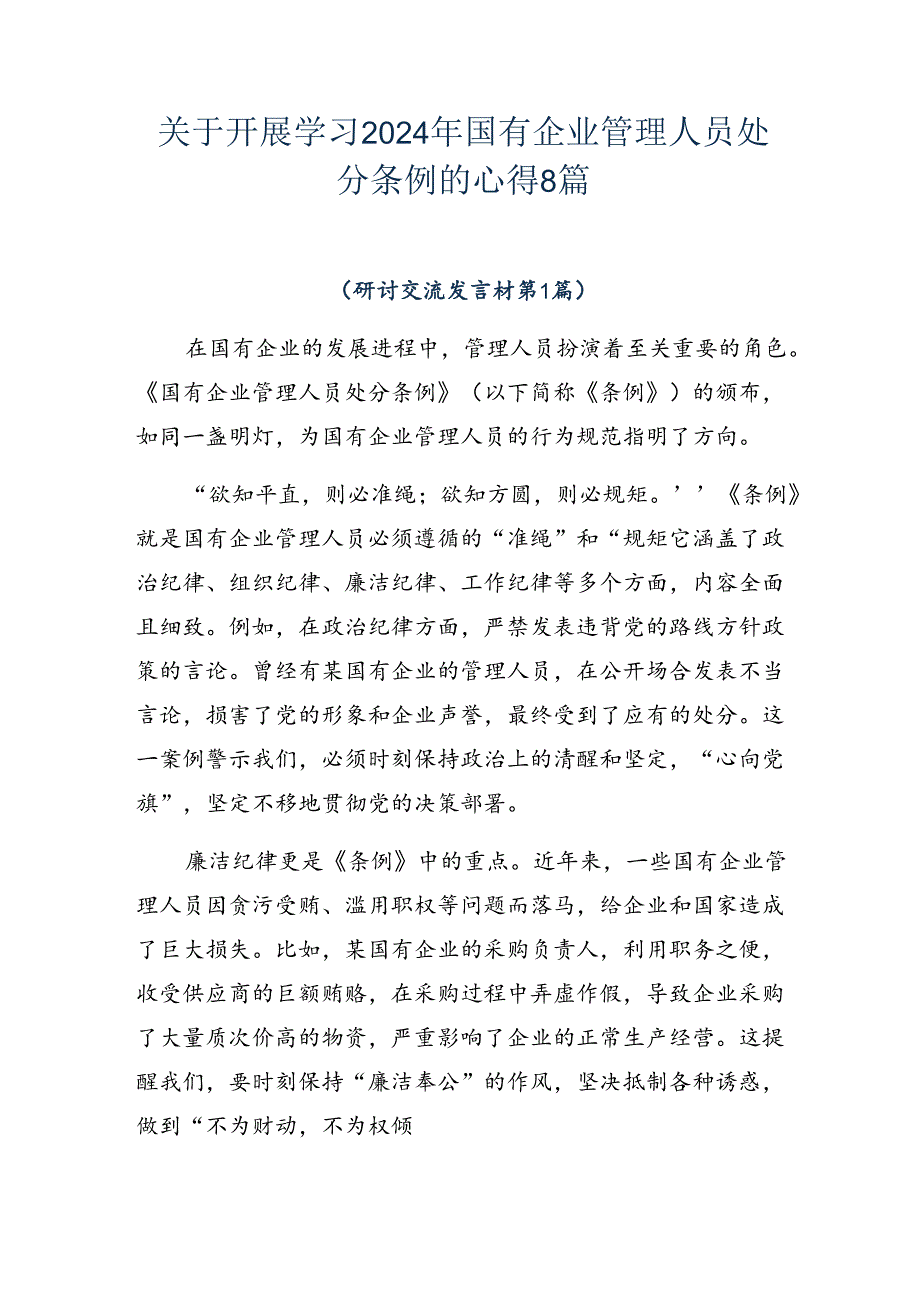 关于开展学习2024年国有企业管理人员处分条例的心得8篇

（研讨交流发言材第1篇）

在国有企业的发展进程中，管理人员扮演着至关重要的角色。《国有企业管理人员处分条例》（以下简称《条例》）的颁布，如同一盏明灯，为国有企业管理人员的行为规范指明了方向。

“欲知平直，则必准绳；欲知方圆，则必规矩。’’《条例》就是国有企业管理人员必须遵循的“准绳”和“规矩它涵盖了政治纪律、组织纪律、廉洁纪律、工作纪律等多个方面，内容全面且细致。例如，在政治纪律方面，严禁发表违背党的路线方针政策的言论。曾经有某国有企业的管理人员，在公开场合发表不当言论，损害了党的形象和企业声誉，最终受到了应有的处分。这一案例警示我们，必须时刻保持政治上的清醒和坚定，“心向党旗”，坚定不移地贯彻党的决策部署。

廉洁纪律更是《条例》中的重点。近年来，一些国有企业管理人员因贪污受贿、滥用职权等问题而落马，给企业和国家造成了巨大损失。比如，某国有企业的采购负责人，利用职务之便，收受供应商的巨额贿赂，在采购过程中弄虚作假，导致企业采购了大量质次价高的物资，严重影响了企业的正常生产经营。这提醒我们，要时刻保持“廉洁奉公”的作风，坚决抵制各种诱惑，做到“不为财动，不为权倾